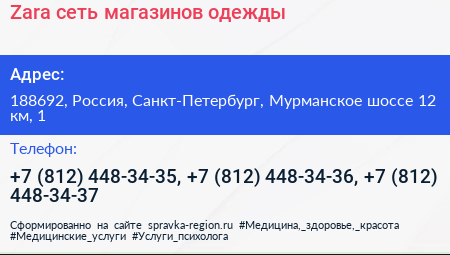 Zara сеть магазинов одежды

Адрес:

188692, Россия, Санкт-Петербург, Мурманское шоссе 12 км, 1

Телефон:

+7 (812) 448-34-35, +7 (812) 448-34-36, +7 (812) 448-34-37

Сформированно на сайте spravka-region.ru #Медицина,_здоровье,_красота #Медицинские_услуги #Услуги_психолога